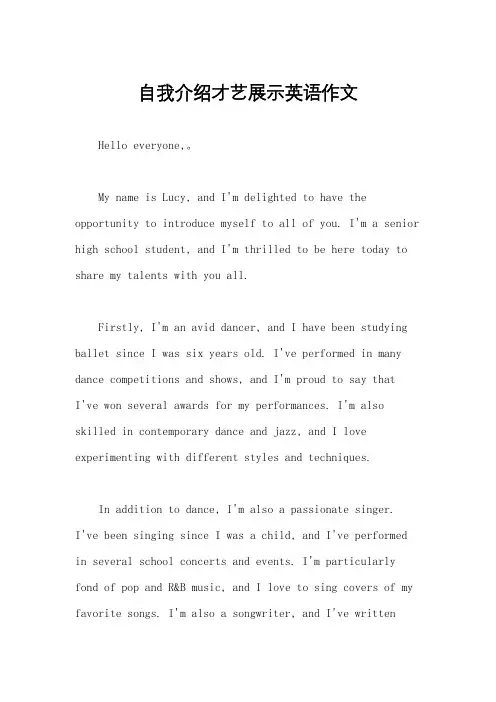 自我介绍才艺展示英语作文

Hello everyone,。

My name is Lucy, and I'm delighted to have the opportunity to introduce myself to all of you. I'm a senior high school student, and I'm thrilled to be here today to share my talents with you all.

Firstly, I'm an avid dancer, and I have been studying ballet since I was six years old. I've performed in many dance competitions and shows, and I'm proud to say that I've won several awards for my performances. I'm also skilled in contemporary dance and jazz, and I love experimenting with different styles and techniques.

In addition to dance, I'm also a passionate singer. I've been singing since I was a child, and I've performed in several school concerts and events. I'm particularly fond of pop and R&B music, and I love to sing covers of my favorite songs. I'm also a songwriter, and I've written